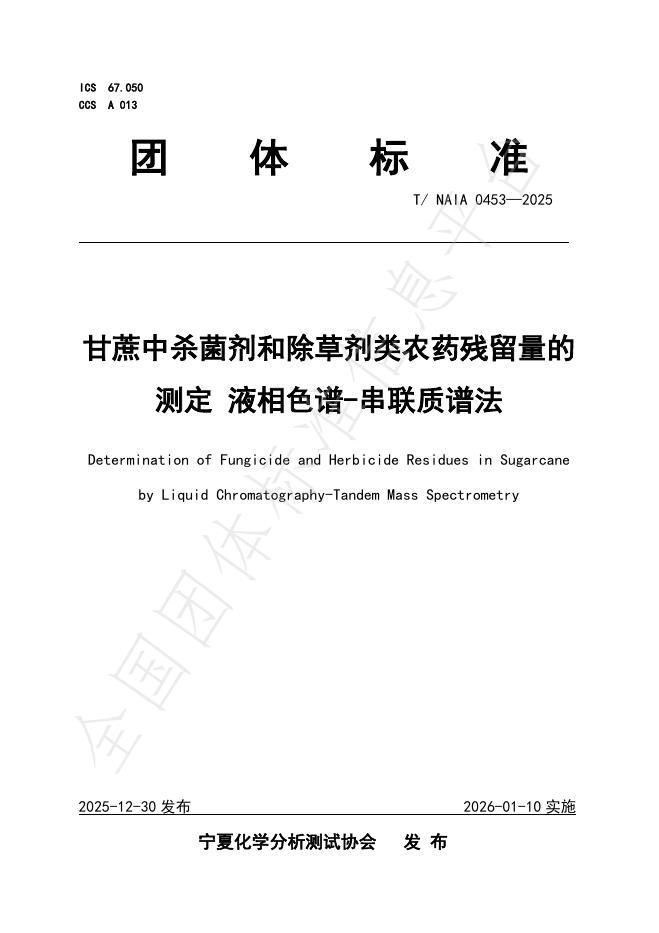 ICS 67.050
CCS A 013

团 体 标 准

T/ NAIA 0453—2025

甘蔗中杀菌剂和除草剂类农药残留量的测定 液相色谱-串联质谱法

Determination of Fungicide and Herbicide Residues in Sugarcane by Liquid Chromatography-Tandem Mass Spectrometry

全国团体标准信息平台

2025-12-30 发布

2026-01-10 实施

宁夏化学分析测试协会 发 布